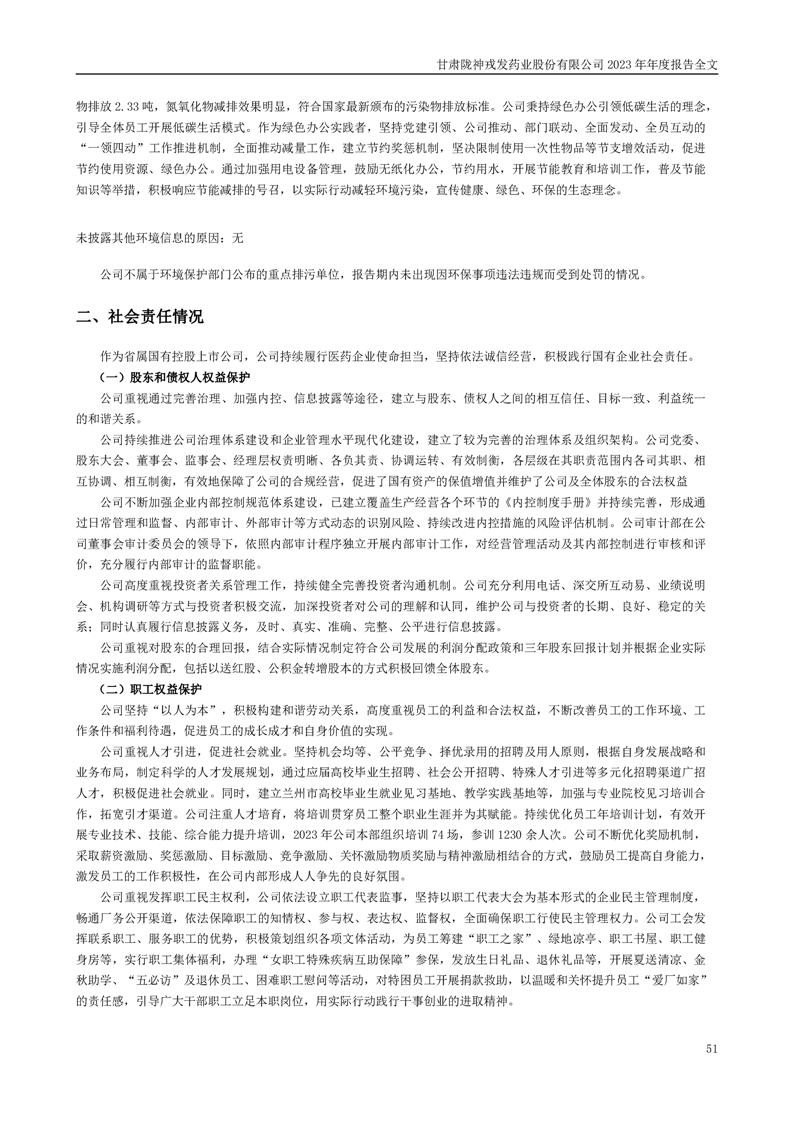 甘肃陇神戎发药业股份有限公司 2023 年年度报告全文

物排放 2.33 吨，氮氧化物减排效果明显，符合国家最新颁布的污染物排放标准。公司秉持绿色办公引领低碳生活的理念，引导全体员工开展低碳生活模式。作为绿色办公实践者，坚持党建引领、公司推动、部门联动、全面发动、全员互动的“一领四动”工作推进机制，全面推动减量工作，建立节约奖惩机制，坚决限制使用一次性物品等节支增效活动，促进节约使用资源、绿色办公。通过加强用电设备管理，鼓励无纸化办公，节约用水，开展节能教育和培训工作，普及节能知识等举措，积极响应节能减排的号召，以实际行动减轻环境污染，宣传健康、绿色、环保的生态理念。

未披露其他环境信息的原因：无

公司不属于环境保护部门公布的重点排污单位，报告期内未出现因环保事项违法违规而受到处罚的情况。

二、社会责任情况

作为省属国有控股上市公司，公司持续履行医药企业使命担当，坚持依法诚信经营，积极践行国有企业社会责任。

（一）股东和债权人权益保护

公司重视通过完善治理、加强内控、信息披露等途径，建立与股东、债权人之间的相互信任、目标一致、利益统一的和谐关系。

公司持续推进公司治理体系建设和企业管理水平现代化建设，建立了较为完善的治理体系及组织架构。公司党委、股东大会、董事会、监事会、经理层权责明晰、各负其责、协调运转、有效制衡，各层级在其职责范围内各司其职、相互协调、相互制衡，有效地保障了公司的合规经营，促进了国有资产的保值增值并维护了公司及全体股东的合法权益

公司不断加强企业内部控制规范体系建设，已建立覆盖生产经营各个环节的《内控制度手册》并持续完善，形成通过日常管理和监督、内部审计、外部审计等方式动态的识别风险、持续改进内控措施的风险评估机制。公司审计部在公司董事会审计委员会的领导下，依照内部审计程序独立开展内部审计工作，对经营管理活动及其内部控制进行审核和评价，充分履行内部审计的监督职能。

公司高度重视投资者关系管理工作，持续健全完善投资者沟通机制。公司充分利用电话、深交所互动易、业绩说明会、机构调研等方式与投资者积极交流，加深投资者对公司的理解和认同，维护公司与投资者的长期、良好、稳定的关系；同时认真履行信息披露义务，及时、真实、准确、完整、公平进行信息披露。

公司重视对股东的合理回报，结合实际情况制定符合公司发展的利润分配政策和三年股东回报计划并根据企业实际情况实施利润分配，包括以送红股、公积金转增股本的方式积极回馈全体股东。

（二）职工权益保护

公司坚持“以人为本”，积极构建和谐劳动关系，高度重视员工的利益和合法权益，不断改善员工的工作环境、工作条件和福利待遇，促进员工的成长成才和自身价值的实现。

公司重视人才引进，促进社会就业。坚持机会均等、公平竞争、择优录用的招聘及用人原则，根据自身发展战略和业务布局，制定科学的人才发展规划，通过应届高校毕业生招聘、社会公开招聘、特殊人才引进等多元化招聘渠道广招人才，积极促进社会就业。同时，建立兰州市高校毕业生就业见习基地、教学实践基地等，加强与专业院校见习培训合作，拓宽引才渠道。公司注重人才培育，将培训贯穿员工整个职业生涯并为其赋能。持续优化员工年培训计划，有效开展专业技术、技能、综合能力提升培训，2023 年公司本部组织培训 74 场，参训 1230 余人次。公司不断优化奖励机制，采取薪资激励、奖惩激励、目标激励、竞争激励、关怀激励物质奖励与精神激励相结合的方式，鼓励员工提高自身能力，激发员工的工作积极性，在公司内部形成人人争先的良好氛围。

公司重视发挥职工民主权利，公司依法设立职工代表监事，坚持以职工代表大会为基本形式的企业民主管理制度，畅通厂务公开渠道，依法保障职工的知情权、参与权、表达权、监督权，全面确保职工行使民主管理权力。公司工会发挥联系职工、服务职工的优势，积极策划组织各项文体活动，为员工筹建“职工之家”、绿地凉亭、职工书屋、职工健身房等，实行职工集体福利，办理“女职工特殊疾病互助保障”参保，发放生日礼品、退休礼品等，开展夏送清凉、金秋助学、“五必访”及退休员工、困难职工慰问等活动，对特困员工开展捐款救助，以温暖和关怀提升员工“爱厂如家”的责任感，引导广大干部职工立足本职岗位，用实际行动践行干事创业的进取精神。

51